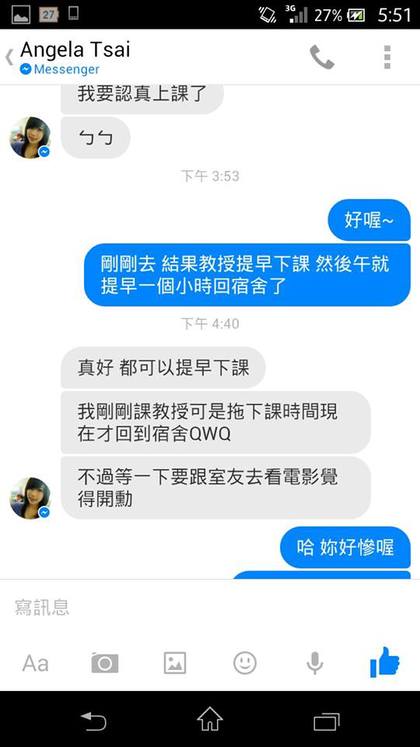 27 3G 27% 5:51

Angela Tsai
Messenger

我要認真上課了

ㄅㄅ

下午 3:53

好喔~

剛剛去 結果教授提早下課 然後午就提早一個小時回宿舍了

下午 4:40

真好 都可以提早下課

我剛剛課教授可是拖下課時間現在才回到宿舍QWQ

不過等一下要跟室友去看電影覺得開動

哈 妳好慘喔

寫訊息

Aa